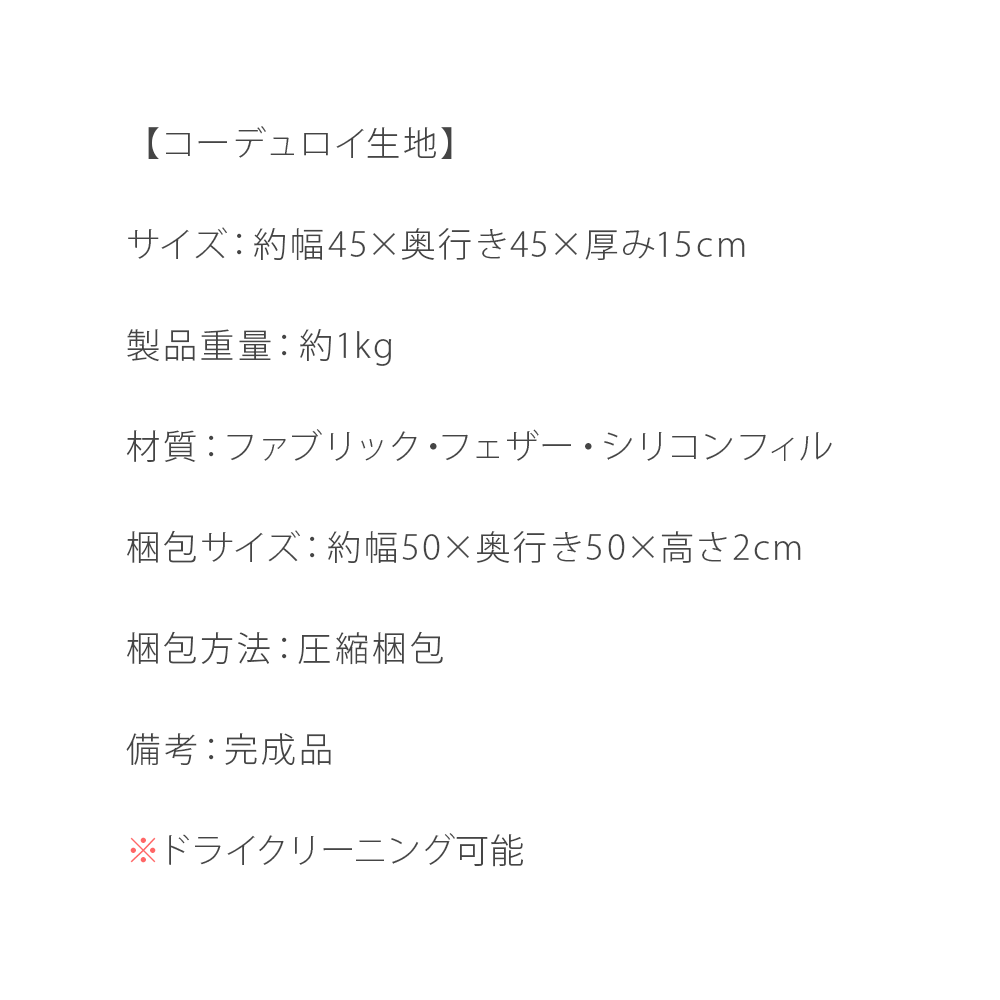 【コーデュロイ生地】

サイズ：約幅45×奥行き45×厚み15cm

製品重量：約1kg

材質：ファブリック・フェザー・シリコンフィル

梱包サイズ：約幅50×奥行き50×高さ2cm

梱包方法：圧縮梱包

備考：完成品

※ドライクリーニング可能